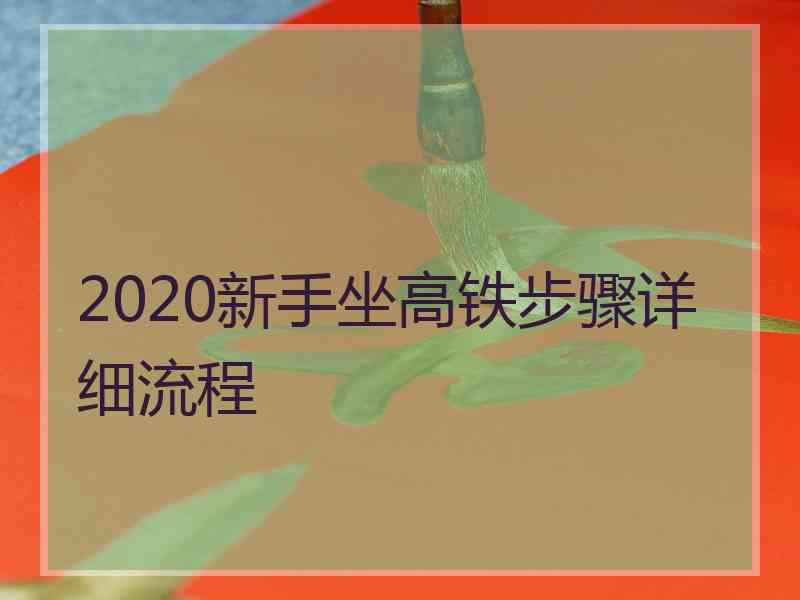 2020新手坐高铁步骤详细流程